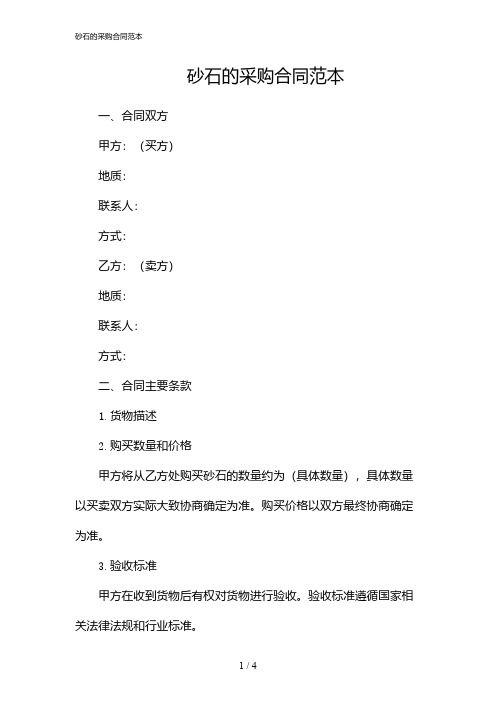 砂石的采购合同范本

砂石的采购合同范本

一、合同双方

甲方：（买方）

地质：

联系人：

方式：

乙方：（卖方）

地质：

联系人：

方式：

二、合同主要条款

1. 货物描述

2. 购买数量和价格

甲方将从乙方处购买砂石的数量约为（具体数量），具体数量以买卖双方实际大致协商确定为准。购买价格以双方最终协商确定为准。

3. 验收标准

甲方在收到货物后有权对货物进行验收。验收标准遵循国家相关法律法规和行业标准。

1 / 4